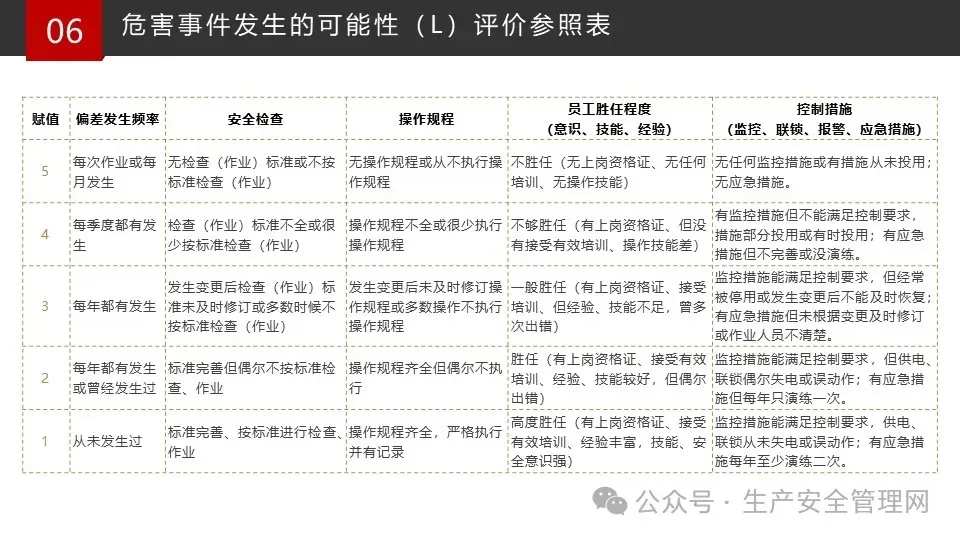 06 危害事件发生的可能性（L）评价参照表

| 赋值 | 偏差发生频率 | 安全检查 | 操作规程 | 员工胜任程度（意识、技能、经验） | 控制措施（监控、联锁、报警、应急措施） |
|---|---|---|---|---|---|
| 5 | 每次作业或每月发生 | 无检查（作业）标准或不按标准检查（作业） | 无操作规程或从不执行操作规程 | 不胜任（无上岗资格证、无任何培训、无操作技能） | 无任何监控措施或有措施从未投用；无应急措施。 |
| 4 | 每季度都有发生 | 检查（作业）标准不全或很少按标准检查（作业） | 操作规程不全或很少执行操作规程 | 不够胜任（有上岗资格证、但没有接受有效培训、操作技能差） | 有监控措施但不能满足控制要求，措施部分投用或有时投用；有应急措施但不完善或没演练。 |
| 3 | 每年都有发生 | 发生变更后检查（作业）标准未及时修订或多数时候不按标准检查（作业） | 发生变更后未及时修订操作规程或多数操作不执行操作规程 | 一般胜任（有上岗资格证、接受培训、但经验、技能不足，曾多次出错） | 监控措施能满足控制要求，但经常被停用或发生变更后不能及时恢复；有应急措施但未根据变更及时修订或作业人员不清楚。 |
| 2 | 每年都有发生或曾经发生过 | 标准完善但偶尔不按标准检查、作业 | 操作规程齐全但偶尔不执行 | 胜任（有上岗资格证、接受有效培训、经验、技能较好，但偶尔出错） | 监控措施能满足控制要求，但供电、联锁偶尔失电或误动作；有应急措施但每年只演练一次。 |
| 1 | 从未发生过 | 标准完善、按标准进行检查、作业 | 操作规程齐全，严格执行并有记录 | 高度胜任（有上岗资格证、接受有效培训、经验丰富，技能、安全意识强） | 监控措施能满足控制要求，供电、联锁从未失电或误动作；有应急措施每年至少演练二次。 |

公众号 · 生产安全管理网